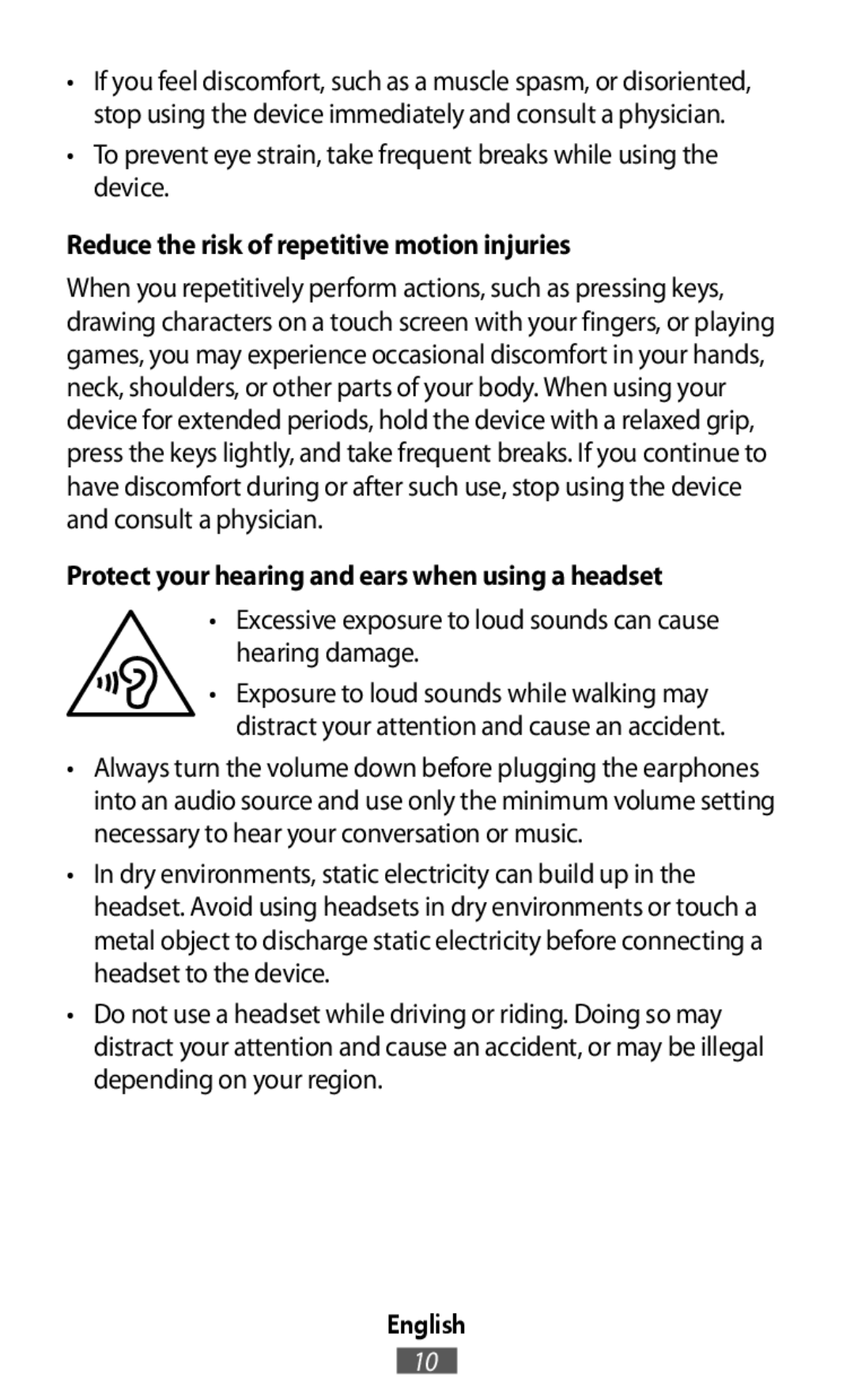 • If you feel discomfort, such as a muscle spasm, or disoriented, stop using the device immediately and consult a physician.

• To prevent eye strain, take frequent breaks while using the device.

Reduce the risk of repetitive motion injuries

When you repetitively perform actions, such as pressing keys, drawing characters on a touch screen with your fingers, or playing games, you may experience occasional discomfort in your hands, neck, shoulders, or other parts of your body. When using your device for extended periods, hold the device with a relaxed grip, press the keys lightly, and take frequent breaks. If you continue to have discomfort during or after such use, stop using the device and consult a physician.

Protect your hearing and ears when using a headset

• Excessive exposure to loud sounds can cause hearing damage.

• Exposure to loud sounds while walking may distract your attention and cause an accident.

• Always turn the volume down before plugging the earphones into an audio source and use only the minimum volume setting necessary to hear your conversation or music.

• In dry environments, static electricity can build up in the headset. Avoid using headsets in dry environments or touch a metal object to discharge static electricity before connecting a headset to the device.

• Do not use a headset while driving or riding. Doing so may distract your attention and cause an accident, or may be illegal depending on your region.

English
10